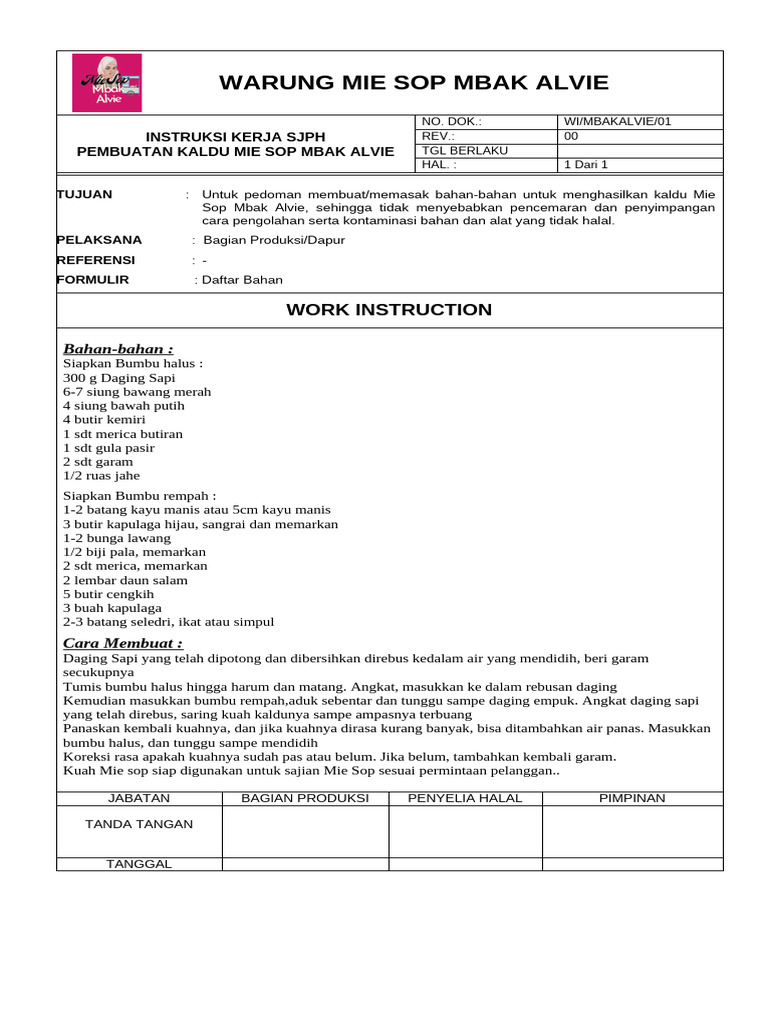 Mie Sop Mbak Alvie

WARUNG MIE SOP MBAK ALVIE

INSTRUKSI KERJA SJPH
PEMBUATAN KALDU MIE SOP MBAK ALVIE

| NO. DOK.: | WI/MBAKALVIE/01 |
|---|---|
| REV.: | 00 |
| TGL BERLAKU | |
| HAL. : | 1 Dari 1 |

TUJUAN : Untuk pedoman membuat/memasak bahan-bahan untuk menghasilkan kaldu Mie Sop Mbak Alvie, sehingga tidak menyebabkan pencemaran dan penyimpangan cara pengolahan serta kontaminasi bahan dan alat yang tidak halal.

PELAKSANA : Bagian Produksi/Dapur

REFERENSI : -

FORMULIR : Daftar Bahan

WORK INSTRUCTION

Bahan-bahan :
Siapkan Bumbu halus :
300 g Daging Sapi
6-7 siung bawang merah
4 siung bawah putih
4 butir kemiri
1 sdt merica butiran
1 sdt gula pasir
2 sdt garam
1/2 ruas jahe

Siapkan Bumbu rempah :
1-2 batang kayu manis atau 5cm kayu manis
3 butir kapulaga hijau, sangrai dan memarkan
1-2 bunga lawang
1/2 biji pala, memarkan
2 sdt merica, memarkan
2 lembar daun salam
5 butir cengkih
3 buah kapulaga
2-3 batang seledri, ikat atau simpul

Cara Membuat :
Daging Sapi yang telah dipotong dan dibersihkan direbus kedalam air yang mendidih, beri garam secukupnya
Tumis bumbu halus hingga harum dan matang. Angkat, masukkan ke dalam rebusan daging
Kemudian masukkan bumbu rempah,aduk sebentar dan tunggu sampe daging empuk. Angkat daging sapi yang telah direbus, saring kuah kaldunya sampe ampasnya terbuang
Panaskan kembali kuahnya, dan jika kuahnya dirasa kurang banyak, bisa ditambahkan air panas. Masukkan bumbu halus, dan tunggu sampe mendidih
Koreksi rasa apakah kuahnya sudah pas atau belum. Jika belum, tambahkan kembali garam.
Kuah Mie sop siap digunakan untuk sajian Mie Sop sesuai permintaan pelanggan..

| JABATAN | BAGIAN PRODUKSI | PENYELIA HALAL | PIMPINAN |
|---|---|---|---|
| TANDA TANGAN | | | |
| TANGGAL | | | |